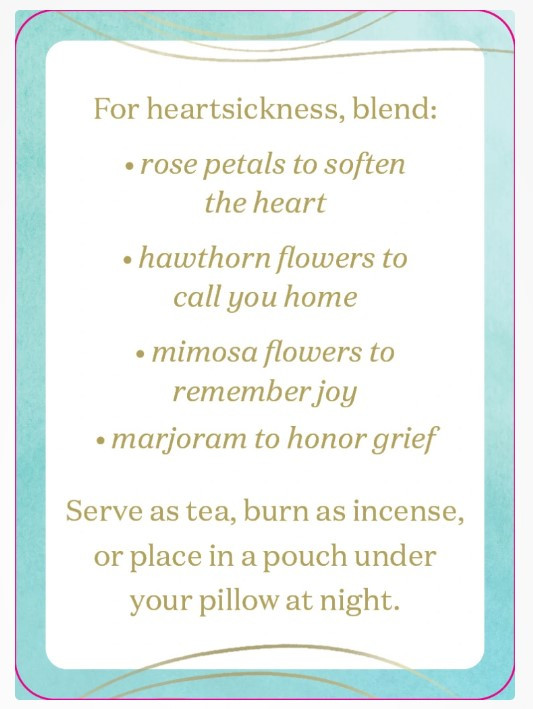 For heartsickness, blend:

• rose petals to soften the heart

• hawthorn flowers to call you home

• mimosa flowers to remember joy

• marjoram to honor grief

Serve as tea, burn as incense, or place in a pouch under your pillow at night.